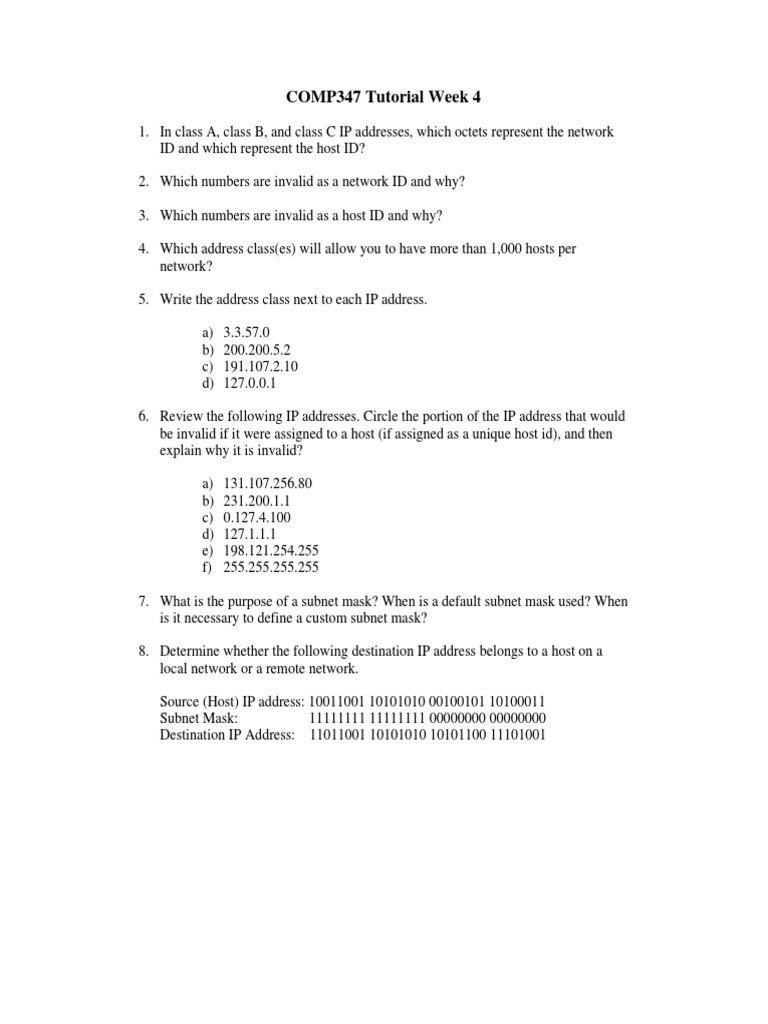 COMP347 Tutorial Week 4

1. In class A, class B, and class C IP addresses, which octets represent the network ID and which represent the host ID?

2. Which numbers are invalid as a network ID and why?

3. Which numbers are invalid as a host ID and why?

4. Which address class(es) will allow you to have more than 1,000 hosts per network?

5. Write the address class next to each IP address.

a) 3.3.57.0
b) 200.200.5.2
c) 191.107.2.10
d) 127.0.0.1

6. Review the following IP addresses. Circle the portion of the IP address that would be invalid if it were assigned to a host (if assigned as a unique host id), and then explain why it is invalid?

a) 131.107.256.80
b) 231.200.1.1
c) 0.127.4.100
d) 127.1.1.1
e) 198.121.254.255
f) 255.255.255.255

7. What is the purpose of a subnet mask? When is a default subnet mask used? When is it necessary to define a custom subnet mask?

8. Determine whether the following destination IP address belongs to a host on a local network or a remote network.

Source (Host) IP address: 10011001 10101010 00100101 10100011
Subnet Mask: 11111111 11111111 00000000 00000000
Destination IP Address: 11011001 10101010 10101100 11101001